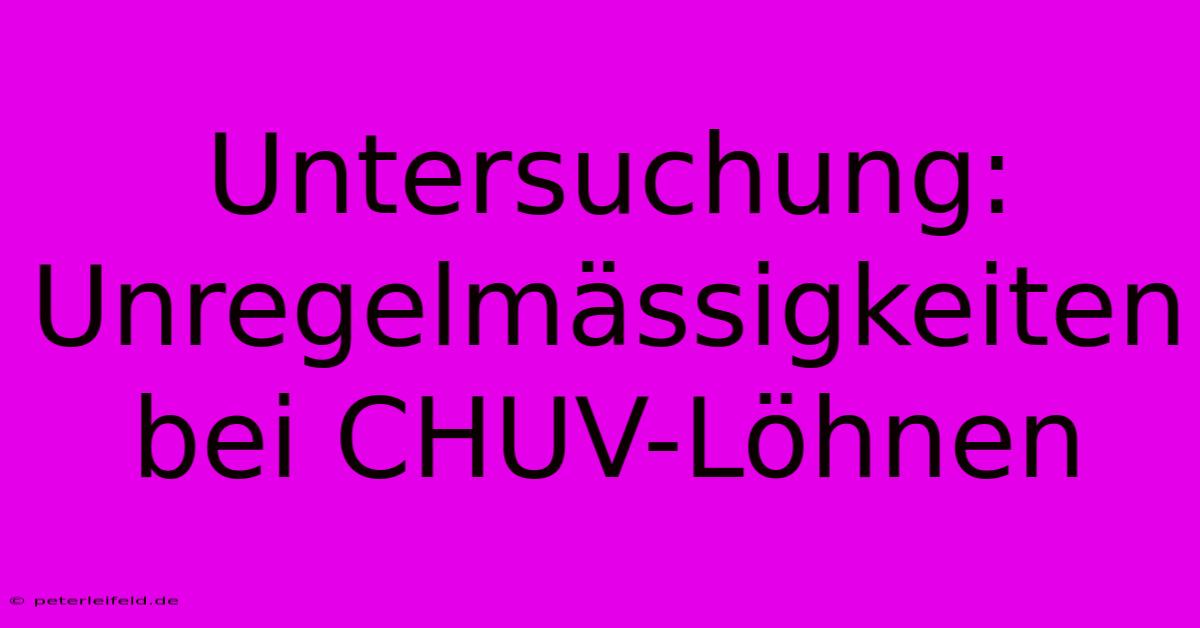 Untersuchung: Unregelmässigkeiten bei CHUV-Löhnen

© peterleifeld.de